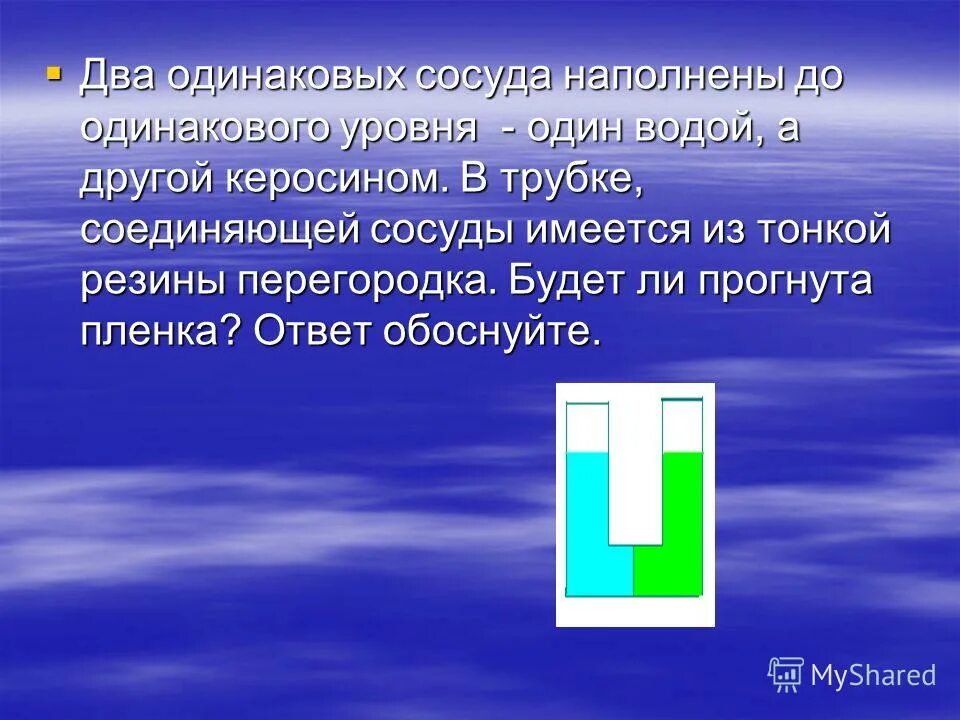 Два одинаковых сосуда наполнены до одинакового уровня - один водой, а другой керосином. В трубке, соединяющей сосуды имеется из тонкой резины перегородка. Будет ли прогнута пленка? Ответ обоснуйте.

MyShared